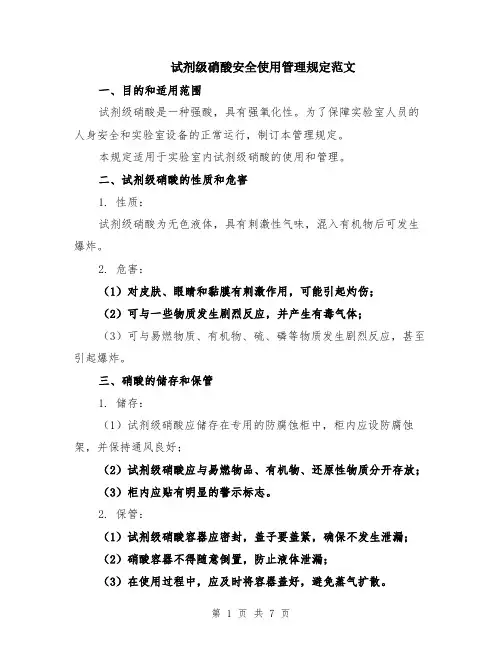 试剂级硝酸安全使用管理规定范文

一、目的和适用范围

试剂级硝酸是一种强酸，具有强氧化性。为了保障实验室人员的人身安全和实验室设备的正常运行，制订本管理规定。

本规定适用于实验室内试剂级硝酸的使用和管理。

二、试剂级硝酸的性质和危害

1. 性质：

试剂级硝酸为无色液体，具有刺激性气味，混入有机物后可发生爆炸。

2. 危害：

（1）对皮肤、眼睛和黏膜有刺激作用，可能引起灼伤；

（2）可与一些物质发生剧烈反应，并产生有毒气体；

（3）可与易燃物质、有机物、硫、磷等物质发生剧烈反应，甚至引起爆炸。

三、硝酸的储存和保管

1. 储存：

（1）试剂级硝酸应储存在专用的防腐蚀柜中，柜内应设防腐蚀架，并保持通风良好；

（2）试剂级硝酸应与易燃物品、有机物、还原性物质分开存放；

（3）柜内应贴有明显的警示标志。

2. 保管：

（1）试剂级硝酸容器应密封，盖子要盖紧，确保不发生泄漏；

（2）硝酸容器不得随意倒置，防止液体泄漏；

（3）在使用过程中，应及时将容器盖好，避免蒸气扩散。

第 1 页 共 7 页